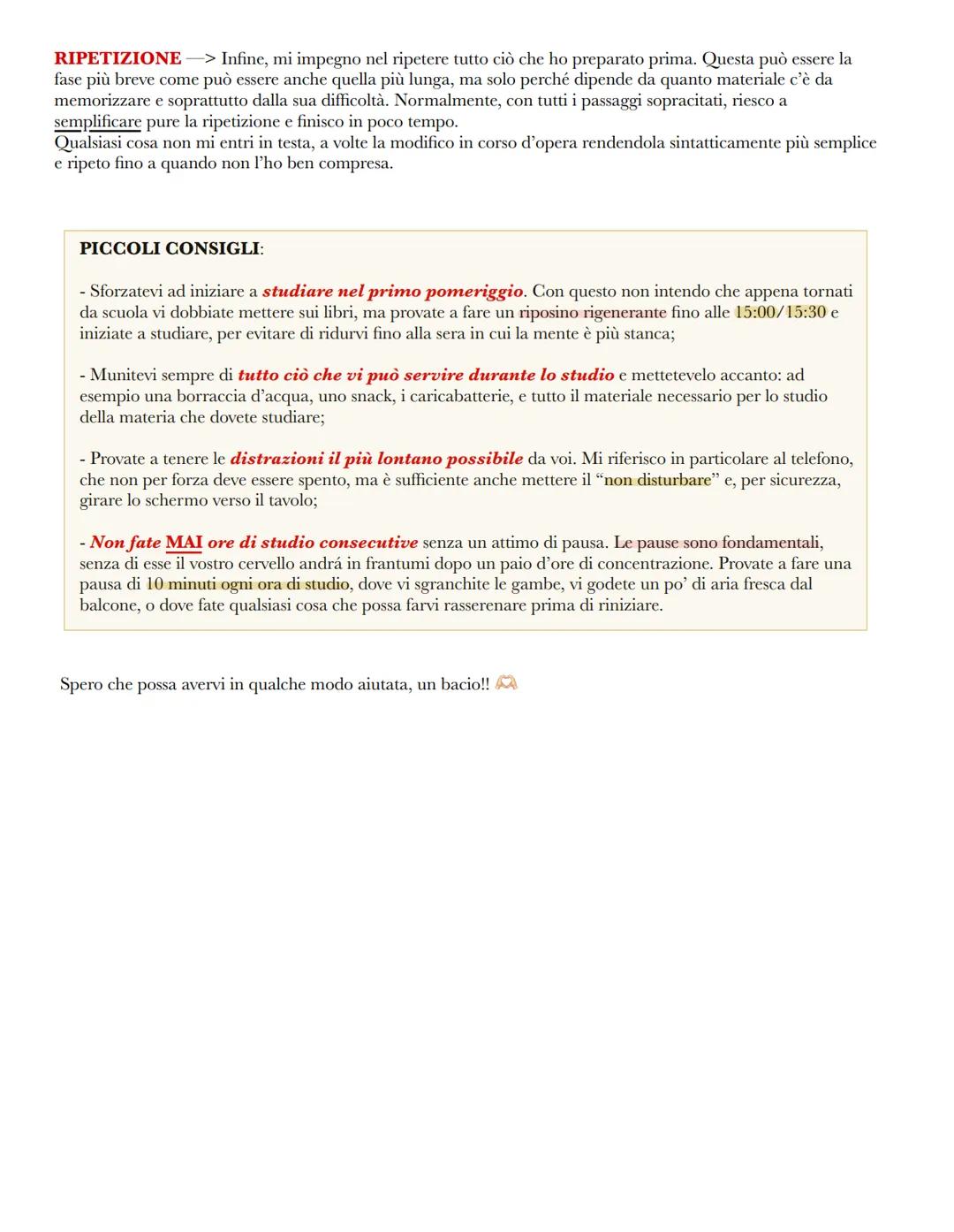 RIPETIZIONE —> Infine, mi impegno nel ripetere tutto ciò che ho preparato prima. Questa può essere la fase più breve come può essere anche quella più lunga, ma solo perché dipende da quanto materiale c'è da memorizzare e soprattutto dalla sua difficoltà. Normalmente, con tutti i passaggi sopracitati, riesco a semplificare pure la ripetizione e finisco in poco tempo.
Qualsiasi cosa non mi entri in testa, a volte la modifico in corso d'opera rendendola sintatticamente più semplice e ripeto fino a quando non l'ho ben compresa.

PICCOLI CONSIGLI:

- Sforzatevi ad iniziare a studiare nel primo pomeriggio. Con questo non intendo che appena tornati da scuola vi dobbiate mettere sui libri, ma provate a fare un riposino rigenerante fino alle 15:00/15:30 e iniziate a studiare, per evitare di ridurvi fino alla sera in cui la mente è più stanca;

- Munitevi sempre di tutto ciò che vi può servire durante lo studio e mettetevelo accanto: ad esempio una borraccia d'acqua, uno snack, i caricabatterie, e tutto il materiale necessario per lo studio della materia che dovete studiare;

- Provate a tenere le distrazioni il più lontano possibile da voi. Mi riferisco in particolare al telefono, che non per forza deve essere spento, ma è sufficiente anche mettere il "non disturbare" e, per sicurezza, girare lo schermo verso il tavolo;

- Non fate MAI ore di studio consecutive senza un attimo di pausa. Le pause sono fondamentali, senza di esse il vostro cervello andrá in frantumi dopo un paio d'ore di concentrazione. Provate a fare una pausa di 10 minuti ogni ora di studio, dove vi sgranchite le gambe, vi godete un po' di aria fresca dal balcone, o dove fate qualsiasi cosa che possa farvi rasserenare prima di riniziare.

Spero che possa avervi in qualche modo aiutata, un bacio!! 🫶